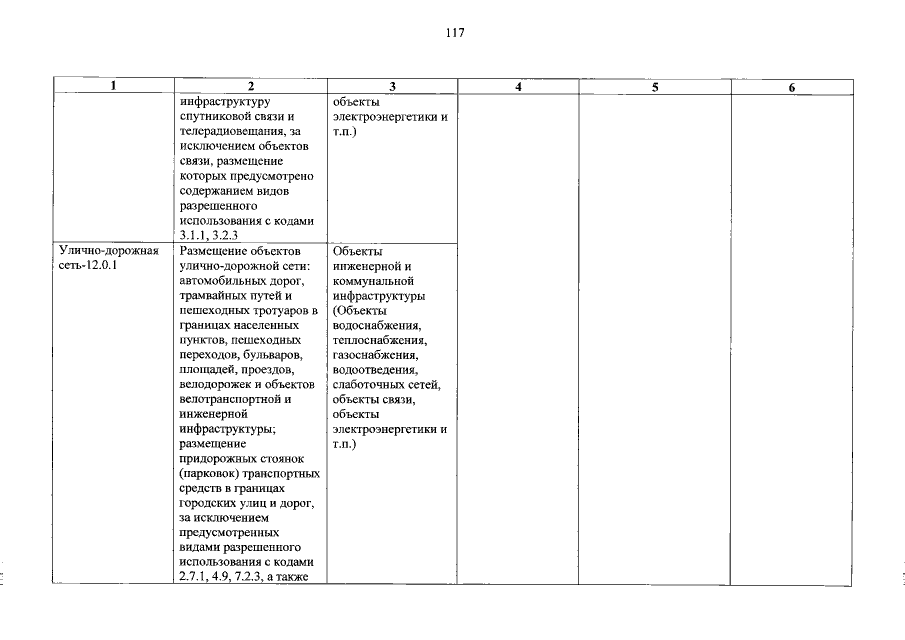 117

| 1 | 2 | 3 | 4 | 5 | 6 |
|---|---|---|---|---|---|
| | инфраструктуру спутниковой связи и телерадиовещания, за исключением объектов связи, размещение которых предусмотрено содержанием видов разрешенного использования с кодами 3.1.1, 3.2.3 | объекты электроэнергетики и т.п.) | | | |
| Улично-дорожная сеть-12.0.1 | Размещение объектов улично-дорожной сети: автомобильных дорог, трамвайных путей и пешеходных тротуаров в границах населенных пунктов, пешеходных переходов, бульваров, площадей, проездов, велодорожек и объектов велотранспортной и инженерной инфраструктуры; размещение придорожных стоянок (парковок) транспортных средств в границах городских улиц и дорог, за исключением предусмотренных видами разрешенного использования с кодами 2.7.1, 4.9, 7.2.3, а также | Объекты инженерной и коммунальной инфраструктуры (Объекты водоснабжения, теплоснабжения, газоснабжения, водоотведения, слаботочных сетей, объекты связи, объекты электроэнергетики и т.п.) | | | |